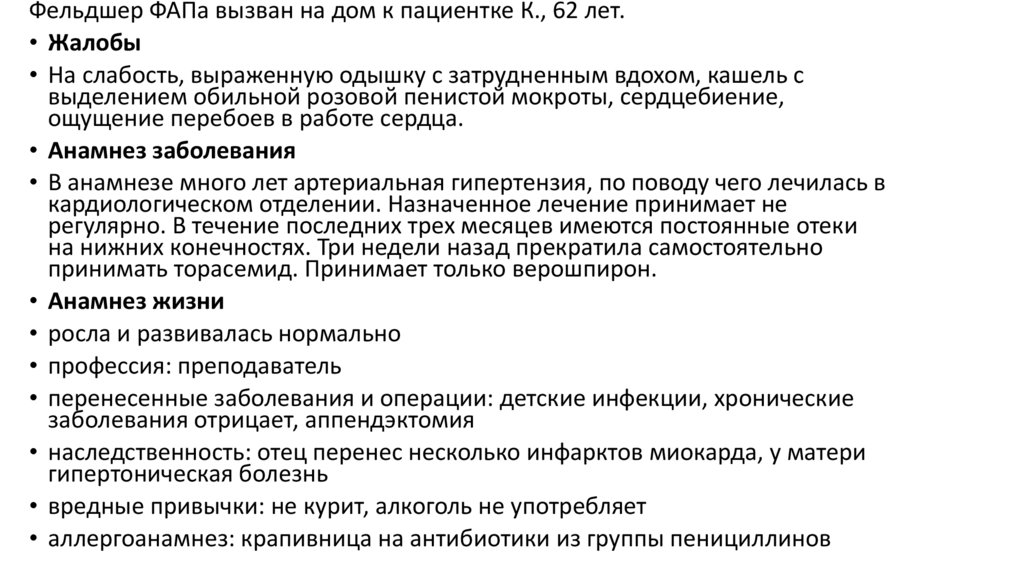 Фельдшер ФАПа вызван на дом к пациентке К., 62 лет.

• Жалобы

• На слабость, выраженную одышку с затрудненным вдохом, кашель с выделением обильной розовой пенистой мокроты, сердцебиение, ощущение перебоев в работе сердца.

• Анамнез заболевания

• В анамнезе много лет артериальная гипертензия, по поводу чего лечилась в кардиологическом отделении. Назначенное лечение принимает не регулярно. В течение последних трех месяцев имеются постоянные отеки на нижних конечностях. Три недели назад прекратила самостоятельно принимать торасемид. Принимает только верошпирон.

• Анамнез жизни

• росла и развивалась нормально

• профессия: преподаватель

• перенесенные заболевания и операции: детские инфекции, хронические заболевания отрицает, аппендэктомия

• наследственность: отец перенес несколько инфарктов миокарда, у матери гипертоническая болезнь

• вредные привычки: не курит, алкоголь не употребляет

• аллергоанамнез: крапивница на антибиотики из группы пенициллинов